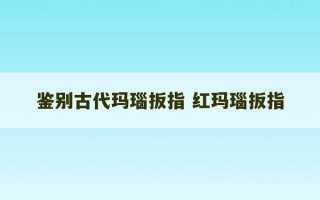 鉴别古代玛瑙扳指 红玛瑙扳指